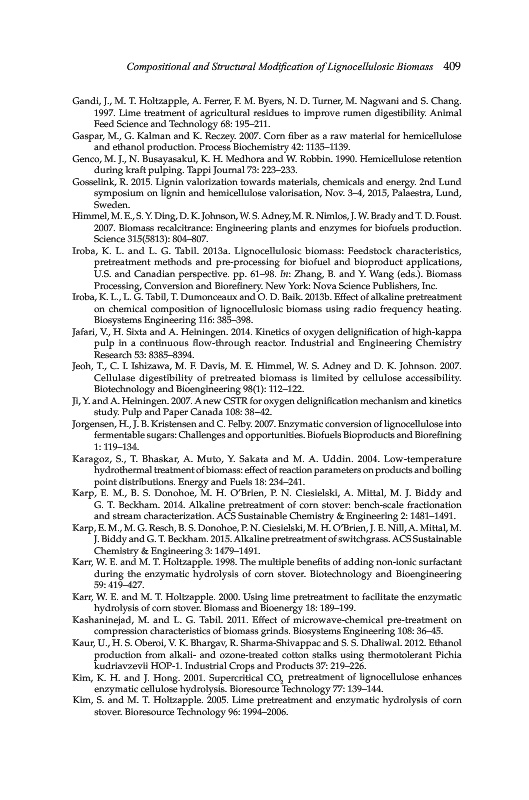 Compositional and Structural Modification of Lignocellulosic Biomass 409

Gandi, J., M. T. Holtzapple, A. Ferrer, F. M. Byers, N. D. Turner, M. Nagwani and S. Chang. 1997. Lime treatment of agricultural residues to improve rumen digestibility. Animal Feed Science and Technology 68: 195–211.

Gaspar, M., G. Kalman and K. Reczey. 2007. Corn fiber as a raw material for hemicellulose and ethanol production. Process Biochemistry 42: 1135–1139.

Genco, M. J., N. Busayasakul, K. H. Medhora and W. Robbin. 1990. Hemicellulose retention during kraft pulping. Tappi Journal 73: 223–233.

Gosselink, R. 2015. Lignin valorization towards materials, chemicals and energy. 2nd Lund symposium on lignin and hemicellulose valorisation, Nov. 3–4, 2015, Palaestra, Lund, Sweden.

Himmel, M. E., S. Y. Ding, D. K. Johnson, W. S. Adney, M. R. Nimlos, J. W. Brady and T. D. Foust. 2007. Biomass recalcitrance: Engineering plants and enzymes for biofuels production. Science 315(5813): 804–807.

Iroba, K. L. and L. G. Tabil. 2013a. Lignocellulosic biomass: Feedstock characteristics, pretreatment methods and pre-processing for biofuel and bioproduct applications, U.S. and Canadian perspective. pp. 61–98. In: Zhang, B. and Y. Wang (eds.). Biomass Processing, Conversion and Biorefinery. New York: Nova Science Publishers, Inc.

Iroba, K. L., L. G. Tabil, T. Dumonceaux and O. D. Baik. 2013b. Effect of alkaline pretreatment on chemical composition of lignocellulosic biomass using radio frequency heating. Biosystems Engineering 116: 385–398.

Jafari, V., H. Sixta and A. Heiningen. 2014. Kinetics of oxygen delignification of high-kappa pulp in a continuous flow-through reactor. Industrial and Engineering Chemistry Research 53: 8385–8394.

Jeoh, T., C. I. Ishizawa, M. F. Davis, M. E. Himmel, W. S. Adney and D. K. Johnson. 2007. Cellulase digestibility of pretreated biomass is limited by cellulose accessibility. Biotechnology and Bioengineering 98(1): 112–122.

Ji, Y. and A. Heiningen. 2007. A new CSTR for oxygen delignification mechanism and kinetics study. Pulp and Paper Canada 108: 38–42.

Jorgensen, H., J. B. Kristensen and C. Felby. 2007. Enzymatic conversion of lignocellulose into fermentable sugars: Challenges and opportunities. Biofuels Bioproducts and Biorefining 1: 119–134.

Karagoz, S., T. Bhaskar, A. Muto, Y. Sakata and M. A. Uddin. 2004. Low-temperature hydrothermal treatment of biomass: effect of reaction parameters on products and boiling point distributions. Energy and Fuels 18: 234–241.

Karp, E. M., B. S. Donohoe, M. H. O'Brien, P. N. Ciesielski, A. Mittal, M. J. Biddy and G. T. Beckham. 2014. Alkaline pretreatment of corn stover: bench-scale fractionation and stream characterization. ACS Sustainable Chemistry & Engineering 2: 1481–1491.

Karp, E. M., M. G. Resch, B. S. Donohoe, P. N. Ciesielski, M. H. O'Brien, J. E. Nill, A. Mittal, M. J. Biddy and G. T. Beckham. 2015. Alkaline pretreatment of switchgrass. ACS Sustainable Chemistry & Engineering 3: 1479–1491.

Karr, W. E. and M. T. Holtzapple. 1998. The multiple benefits of adding non-ionic surfactant during the enzymatic hydrolysis of corn stover. Biotechnology and Bioengineering 59: 419–427.

Karr, W. E. and M. T. Holtzapple. 2000. Using lime pretreatment to facilitate the enzymatic hydrolysis of corn stover. Biomass and Bioenergy 18: 189–199.

Kashaninejad, M. and L. G. Tabil. 2011. Effect of microwave-chemical pre-treatment on compression characteristics of biomass grinds. Biosystems Engineering 108: 36–45.

Kaur, U., H. S. Oberoi, V. K. Bhargav, R. Sharma-Shivappac and S. S. Dhaliwal. 2012. Ethanol production from alkali- and ozone-treated cotton stalks using thermotolerant Pichia kudriavzevii HOP-1. Industrial Crops and Products 37: 219–226.

Kim, K. H. and J. Hong. 2001. Supercritical $CO_2$ pretreatment of lignocellulose enhances enzymatic cellulose hydrolysis. Bioresource Technology 77: 139–144.

Kim, S. and M. T. Holtzapple. 2005. Lime pretreatment and enzymatic hydrolysis of corn stover. Bioresource Technology 96: 1994–2006.